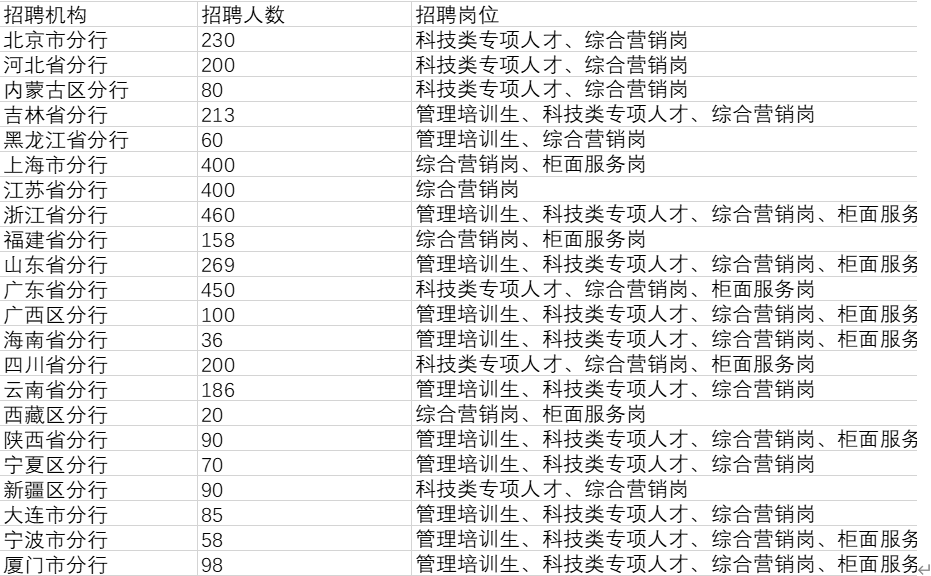 | 招聘机构 | 招聘人数 | 招聘岗位 |
|---|---|---|
| 北京市分行 | 230 | 科技类专项人才、综合营销岗 |
| 河北省分行 | 200 | 科技类专项人才、综合营销岗 |
| 内蒙古区分行 | 80 | 科技类专项人才、综合营销岗 |
| 吉林省分行 | 213 | 管理培训生、科技类专项人才、综合营销岗 |
| 黑龙江省分行 | 60 | 管理培训生、综合营销岗 |
| 上海市分行 | 400 | 综合营销岗、柜面服务岗 |
| 江苏省分行 | 400 | 综合营销岗 |
| 浙江省分行 | 460 | 管理培训生、科技类专项人才、综合营销岗、柜面服务 |
| 福建省分行 | 158 | 综合营销岗、柜面服务岗 |
| 山东省分行 | 269 | 管理培训生、科技类专项人才、综合营销岗、柜面服务 |
| 广东省分行 | 450 | 科技类专项人才、综合营销岗、柜面服务岗 |
| 广西区分行 | 100 | 管理培训生、科技类专项人才、综合营销岗、柜面服务 |
| 海南省分行 | 36 | 管理培训生、科技类专项人才、综合营销岗、柜面服务 |
| 四川省分行 | 200 | 科技类专项人才、综合营销岗、柜面服务岗 |
| 云南省分行 | 186 | 管理培训生、科技类专项人才、综合营销岗 |
| 西藏区分行 | 20 | 综合营销岗、柜面服务岗 |
| 陕西省分行 | 90 | 管理培训生、科技类专项人才、综合营销岗、柜面服务 |
| 宁夏区分行 | 70 | 管理培训生、科技类专项人才、综合营销岗 |
| 新疆区分行 | 90 | 科技类专项人才、综合营销岗 |
| 大连市分行 | 85 | 管理培训生、科技类专项人才、综合营销岗 |
| 宁波市分行 | 58 | 管理培训生、科技类专项人才、综合营销岗、柜面服务 |
| 厦门市分行 | 98 | 管理培训生、科技类专项人才、综合营销岗、柜面服务 |